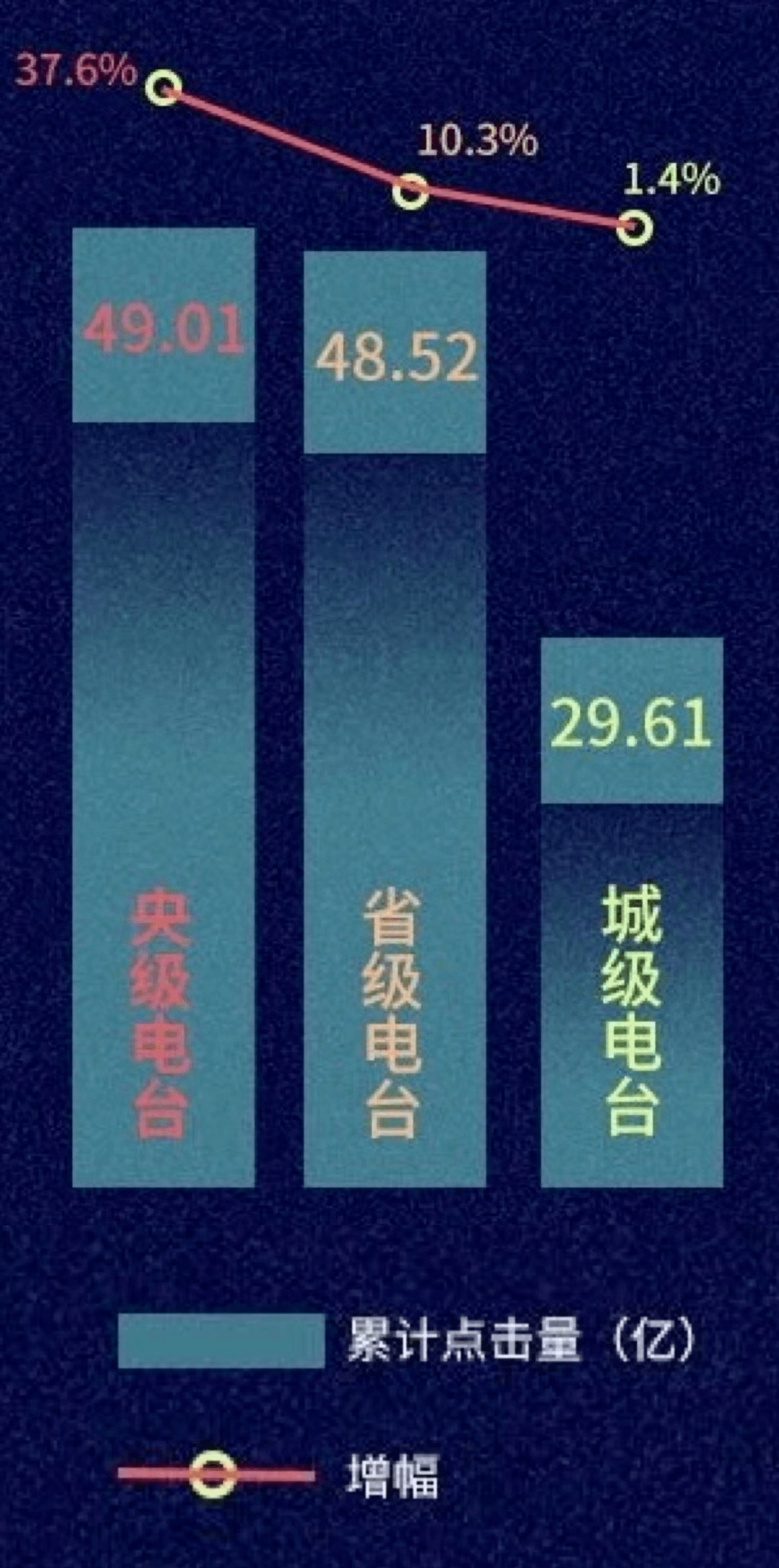 37.6%

10.3%

1.4%

49.01

48.52

29.61

央级电台

省级电台

城级电台

累计点击量（亿）

增幅